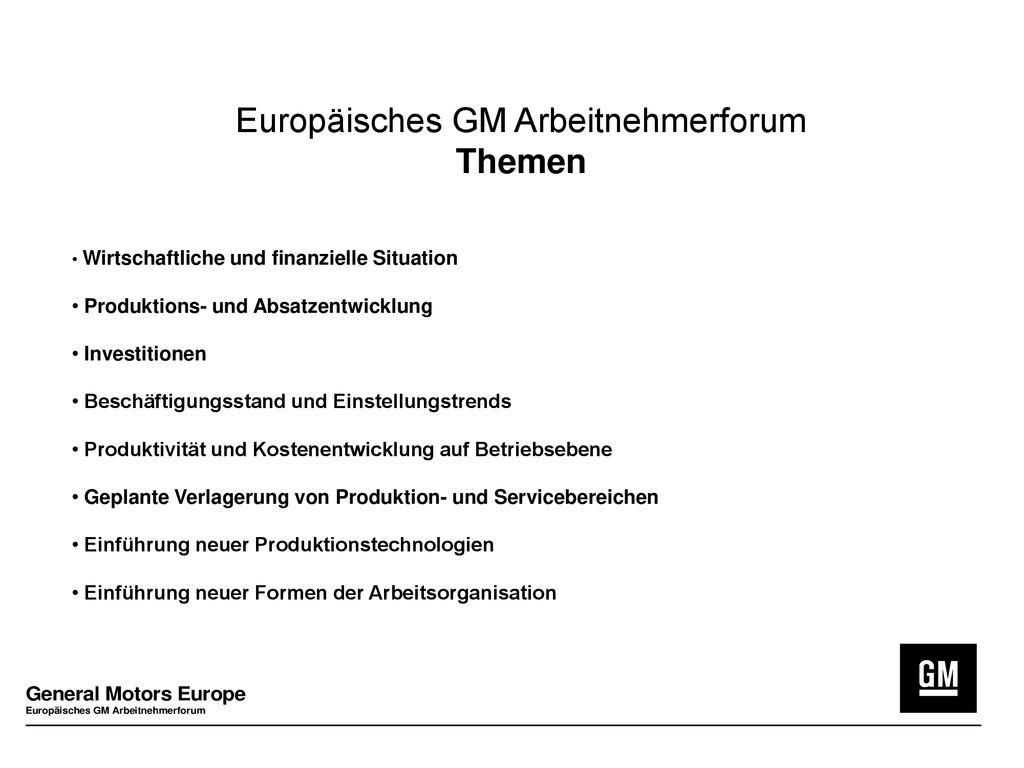 Europäisches GM Arbeitnehmerforum
Themen

• Wirtschaftliche und finanzielle Situation

• Produktions- und Absatzentwicklung

• Investitionen

• Beschäftigungsstand und Einstellungstrends

• Produktivität und Kostenentwicklung auf Betriebsebene

• Geplante Verlagerung von Produktion- und Servicebereichen

• Einführung neuer Produktionstechnologien

• Einführung neuer Formen der Arbeitsorganisation

General Motors Europe
Europäisches GM Arbeitnehmerforum

GM